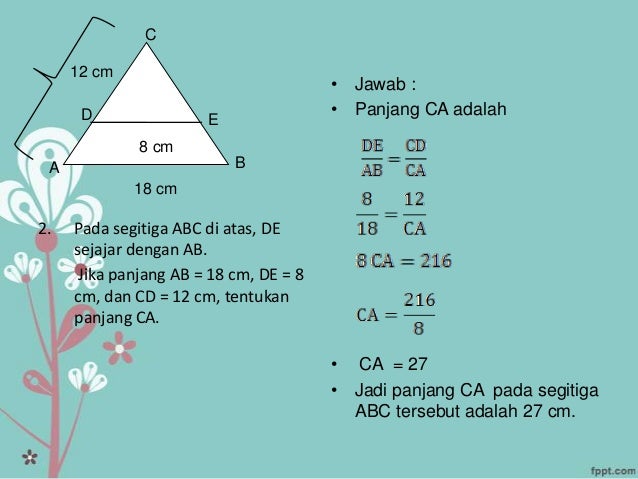 C

12 cm

D

E

8 cm

A

B

18 cm

2. Pada segitiga ABC di atas, DE sejajar dengan AB.
Jika panjang AB = 18 cm, DE = 8 cm, dan CD = 12 cm, tentukan panjang CA.

• Jawab :
• Panjang CA adalah

$\frac{DE}{AB} = \frac{CD}{CA}$

$\frac{8}{18} = \frac{12}{CA}$

$8\,CA = 216$

$CA = \frac{216}{8}$

• CA = 27
• Jadi panjang CA pada segitiga ABC tersebut adalah 27 cm.

fppt.com